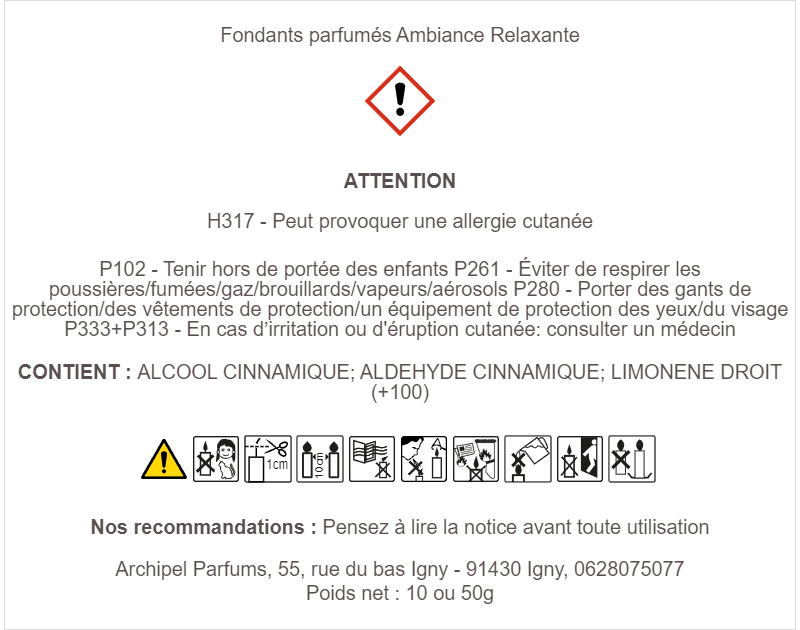 Fondants parfumés Ambiance Relaxante

ATTENTION

H317 - Peut provoquer une allergie cutanée

P102 - Tenir hors de portée des enfants P261 - Éviter de respirer les poussières/fumées/gaz/brouillards/vapeurs/aérosols P280 - Porter des gants de protection/des vêtements de protection/un équipement de protection des yeux/du visage P333+P313 - En cas d'irritation ou d'éruption cutanée: consulter un médecin

CONTIENT : ALCOOL CINNAMIQUE; ALDEHYDE CINNAMIQUE; LIMONENE DROIT (+100)

1cm 10cm

Nos recommandations : Pensez à lire la notice avant toute utilisation

Archipel Parfums, 55, rue du bas Igny - 91430 Igny, 0628075077
Poids net : 10 ou 50g